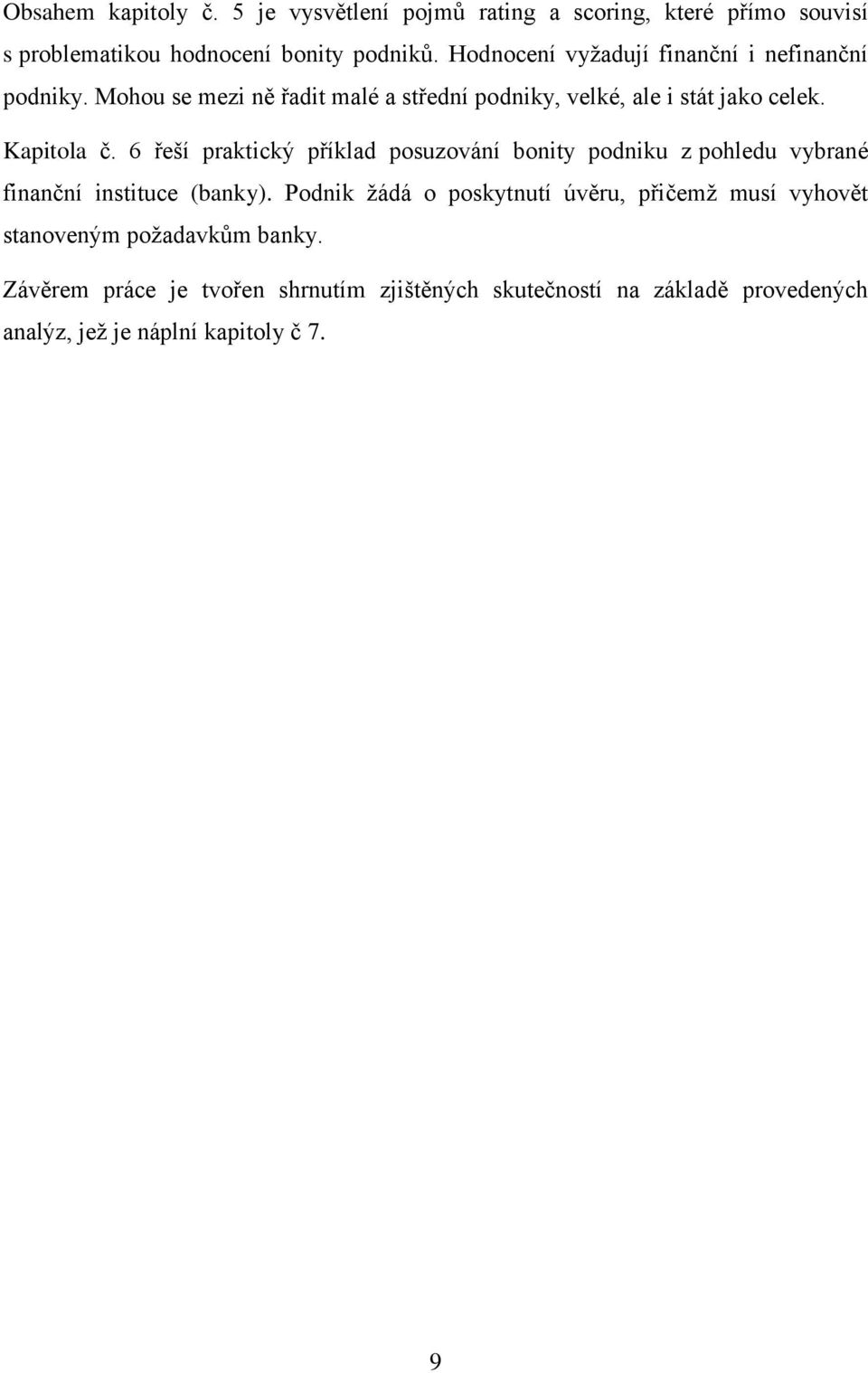 Obsahem kapitoly č. 5 je vysvětlení pojmů rating a scoring, které přímo souvisí s problematikou hodnocení bonity podniků. Hodnocení vyžadují finanční i nefinanční podniky. Mohou se mezi ně řadit malé a střední podniky, velké, ale i stát jako celek.

Kapitola č. 6 řeší praktický příklad posuzování bonity podniku z pohledu vybrané finanční instituce (banky). Podnik žádá o poskytnutí úvěru, přičemž musí vyhovět stanoveným požadavkům banky.

Závěrem práce je tvořen shrnutím zjištěných skutečností na základě provedených analýz, jež je náplní kapitoly č 7.

9